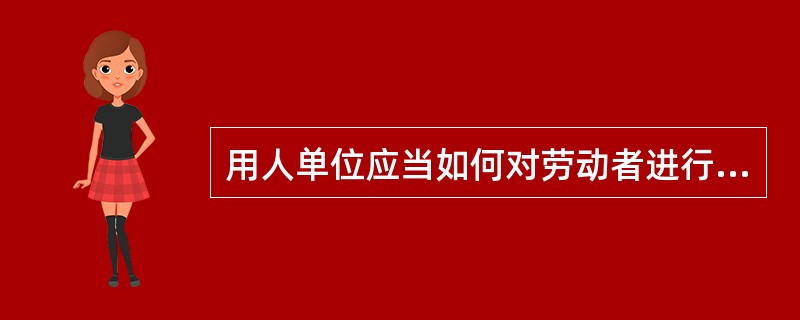 用人单位应当如何对劳动者进行...